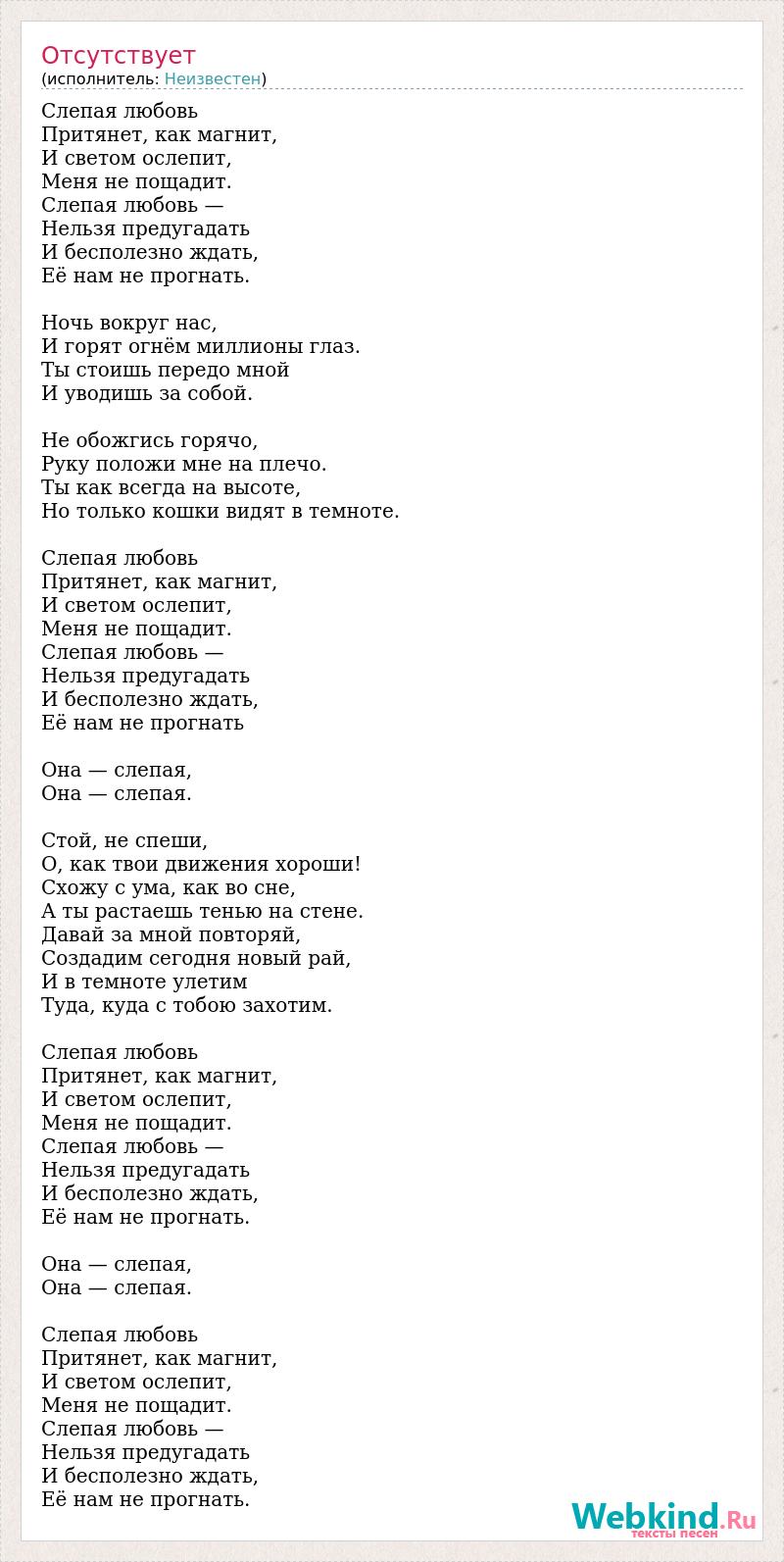 Отсутствует
(исполнитель: Неизвестен)

Слепая любовь
Притянет, как магнит,
И светом ослепит,
Меня не пощадит.
Слепая любовь —
Нельзя предугадать
И бесполезно ждать,
Её нам не прогнать.

Ночь вокруг нас,
И горят огнём миллионы глаз.
Ты стоишь передо мной
И уводишь за собой.

Не обожгись горячо,
Руку положи мне на плечо.
Ты как всегда на высоте,
Но только кошки видят в темноте.

Слепая любовь
Притянет, как магнит,
И светом ослепит,
Меня не пощадит.
Слепая любовь —
Нельзя предугадать
И бесполезно ждать,
Её нам не прогнать

Она — слепая,
Она — слепая.

Стой, не спеши,
О, как твои движения хороши!
Схожу с ума, как во сне,
А ты растаешь тенью на стене.
Давай за мной повторяй,
Создадим сегодня новый рай,
И в темноте улетим
Туда, куда с тобою захотим.

Слепая любовь
Притянет, как магнит,
И светом ослепит,
Меня не пощадит.
Слепая любовь —
Нельзя предугадать
И бесполезно ждать,
Её нам не прогнать.

Она — слепая,
Она — слепая.

Слепая любовь
Притянет, как магнит,
И светом ослепит,
Меня не пощадит.
Слепая любовь —
Нельзя предугадать
И бесполезно ждать,
Её нам не прогнать.

Webkind.Ru
тексты песен